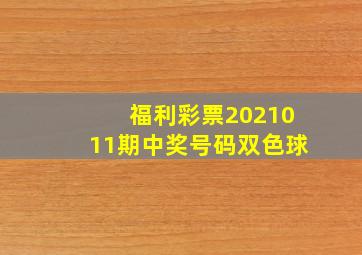 福利彩票2021011期中奖号码双色球